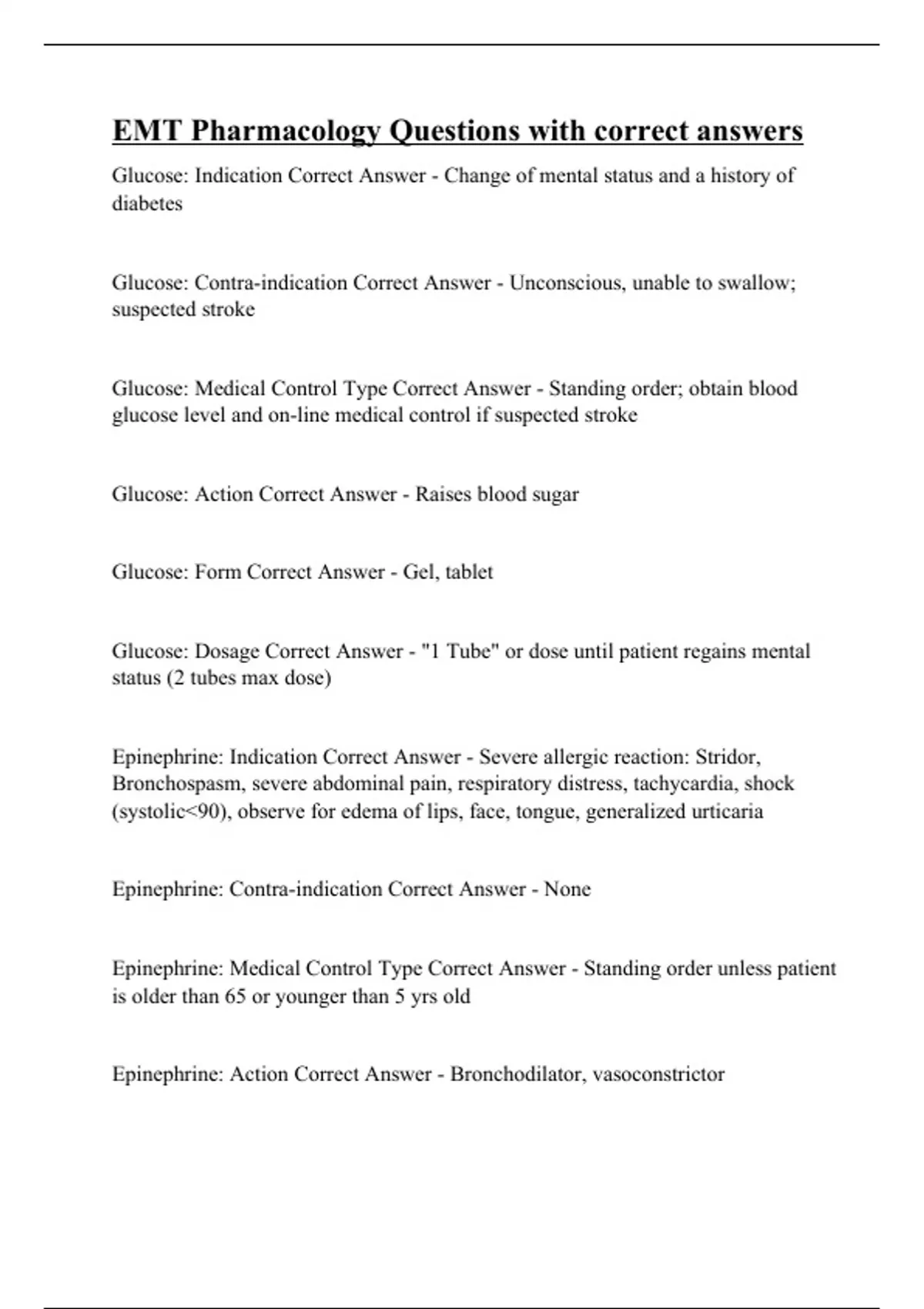 EMT Pharmacology Questions with correct answers

Glucose: Indication Correct Answer - Change of mental status and a history of diabetes

Glucose: Contra-indication Correct Answer - Unconscious, unable to swallow; suspected stroke

Glucose: Medical Control Type Correct Answer - Standing order; obtain blood glucose level and on-line medical control if suspected stroke

Glucose: Action Correct Answer - Raises blood sugar

Glucose: Form Correct Answer - Gel, tablet

Glucose: Dosage Correct Answer - "1 Tube" or dose until patient regains mental status (2 tubes max dose)

Epinephrine: Indication Correct Answer - Severe allergic reaction: Stridor, Bronchospasm, severe abdominal pain, respiratory distress, tachycardia, shock (systolic<90), observe for edema of lips, face, tongue, generalized urticaria

Epinephrine: Contra-indication Correct Answer - None

Epinephrine: Medical Control Type Correct Answer - Standing order unless patient is older than 65 or younger than 5 yrs old

Epinephrine: Action Correct Answer - Bronchodilator, vasoconstrictor